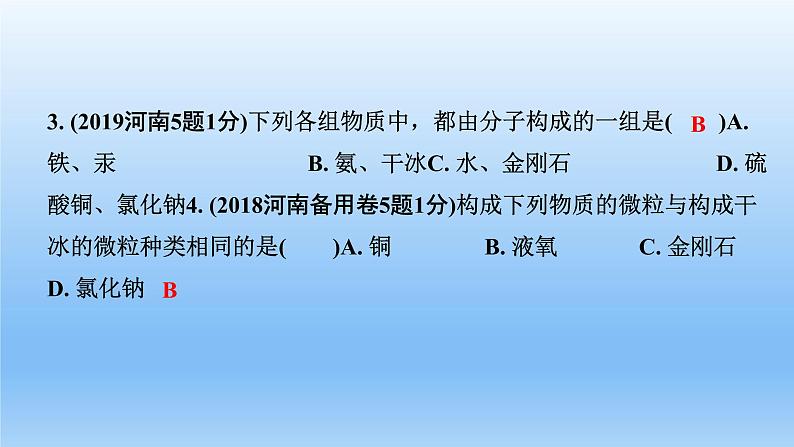 3. (2019河南5题1分)下列各组物质中，都由分子构成的一组是( B )A. 铁、汞 B. 氨、干冰C. 水、金刚石 D. 硫酸铜、氯化钠4. (2018河南备用卷5题1分)构成下列物质的微粒与构成干冰的微粒种类相同的是( )A. 铜 B. 液氧 C. 金刚石 D. 氯化钠 B